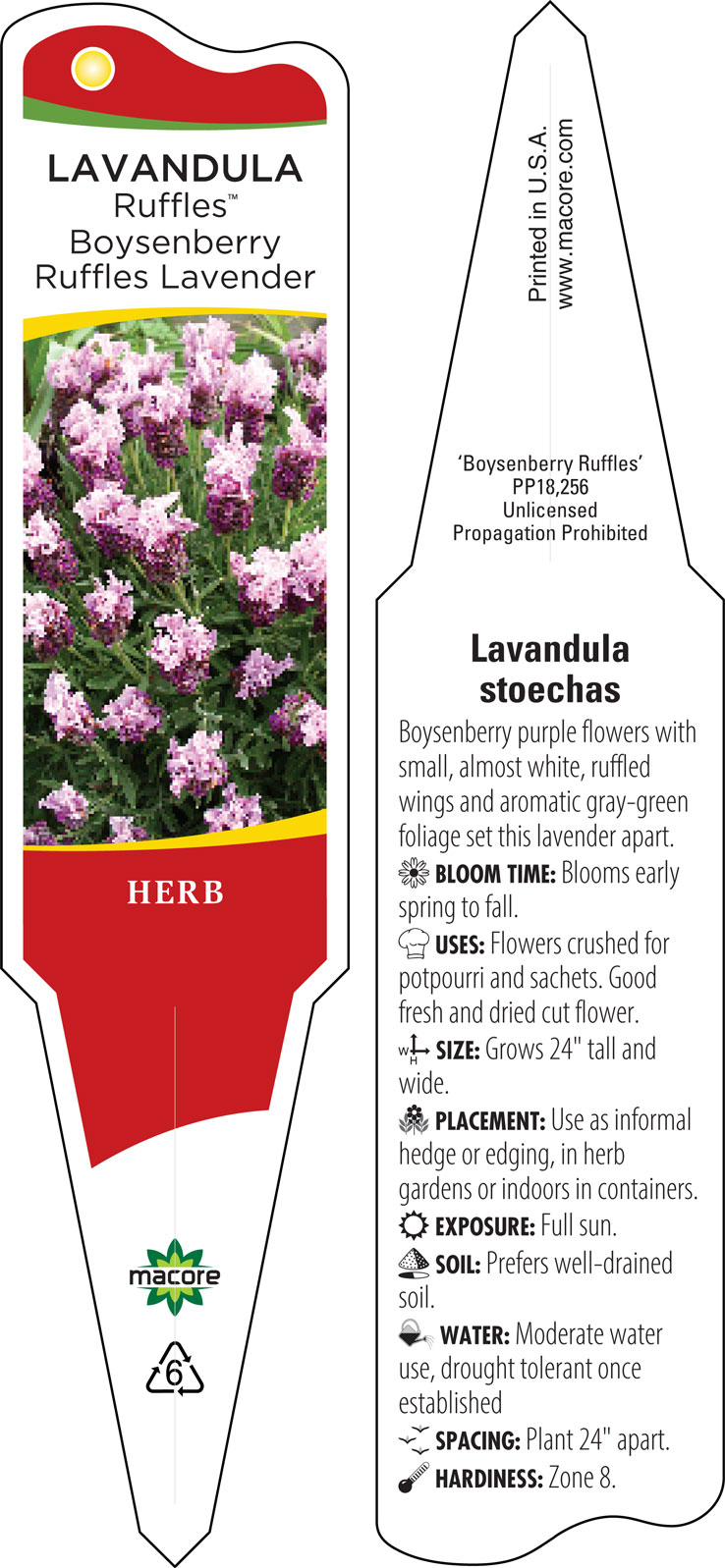 LAVANDULA
Ruffles™
Boysenberry
Ruffles Lavender

HERB

macore

6

Printed in U.S.A.
www.macore.com

'Boysenberry Ruffles'
PP18,256
Unlicensed
Propagation Prohibited

Lavandula stoechas

Boysenberry purple flowers with small, almost white, ruffled wings and aromatic gray-green foliage set this lavender apart.

BLOOM TIME: Blooms early spring to fall.

USES: Flowers crushed for potpourri and sachets. Good fresh and dried cut flower.

W H SIZE: Grows 24" tall and wide.

PLACEMENT: Use as informal hedge or edging, in herb gardens or indoors in containers.

EXPOSURE: Full sun.

SOIL: Prefers well-drained soil.

WATER: Moderate water use, drought tolerant once established

SPACING: Plant 24" apart.

HARDINESS: Zone 8.